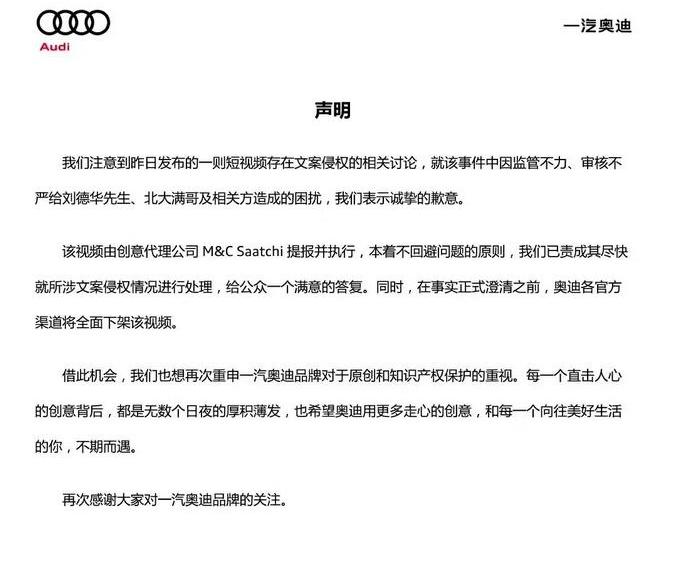 Audi

一汽奥迪

声明

我们注意到昨日发布的一则短视频存在文案侵权的相关讨论，就该事件中因监管不力、审核不严给刘德华先生、北大满哥及相关方造成的困扰，我们表示诚挚的歉意。

该视频由创意代理公司 M&C Saatchi 提报并执行，本着不回避问题的原则，我们已责成其尽快就所涉文案侵权情况进行处理，给公众一个满意的答复。同时，在事实正式澄清之前，奥迪各官方渠道将全面下架该视频。

借此机会，我们也想再次重申一汽奥迪品牌对于原创和知识产权保护的重视。每一个直击人心的创意背后，都是无数个日夜的厚积薄发，也希望奥迪用更多走心的创意，和每一个向往美好生活的你，不期而遇。

再次感谢大家对一汽奥迪品牌的关注。